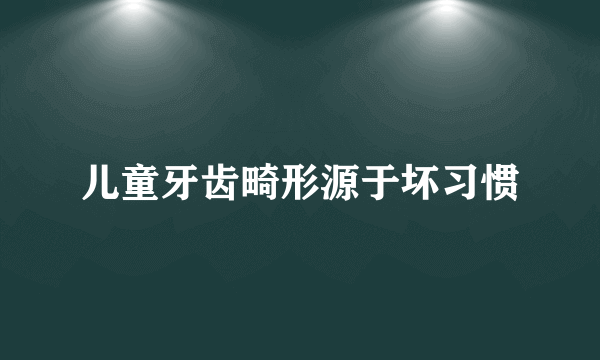 儿童牙齿畸形源于坏习惯